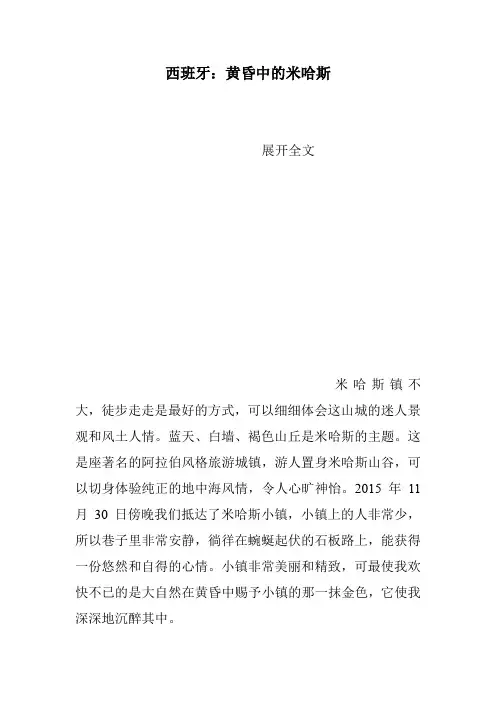 西班牙：黄昏中的米哈斯

展开全文

米哈斯镇不大，徒步走走是最好的方式，可以细细体会这山城的迷人景观和风土人情。蓝天、白墙、褐色山丘是米哈斯的主题。这是座著名的阿拉伯风格旅游城镇，游人置身米哈斯山谷，可以切身体验纯正的地中海风情，令人心旷神怡。2015 年 11 月 30 日傍晚我们抵达了米哈斯小镇，小镇上的人非常少，所以巷子里非常安静，徜徉在蜿蜒起伏的石板路上，能获得一份悠然和自得的心情。小镇非常美丽和精致，可最使我欢快不已的是大自然在黄昏中赐予小镇的那一抹金色，它使我深深地沉醉其中。